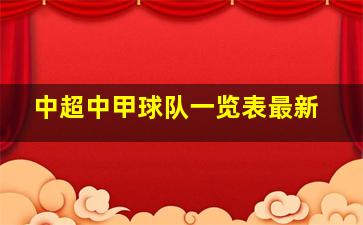 中超中甲球队一览表最新